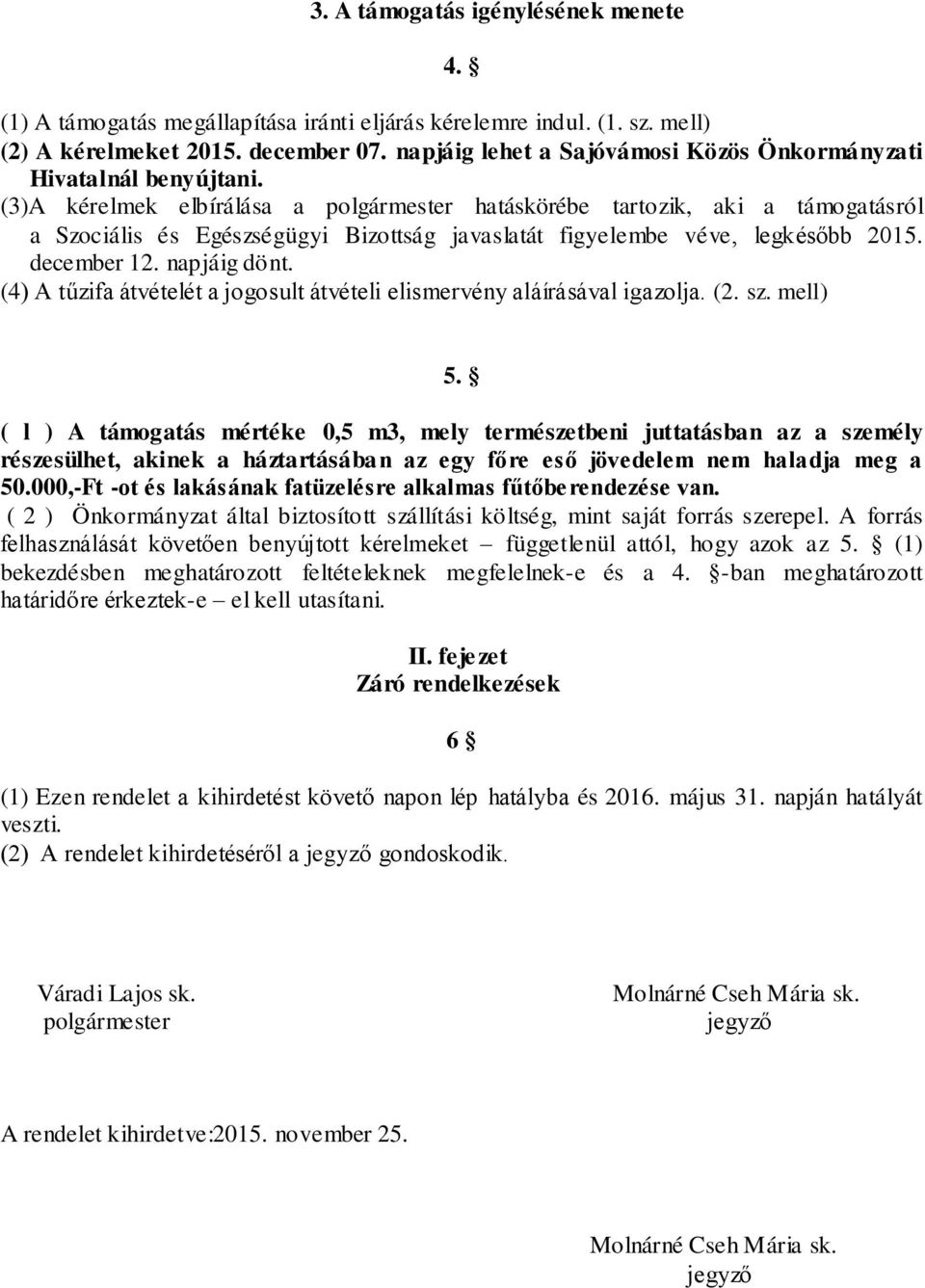 3. A támogatás igénylésének menete

4. §

(1) A támogatás megállapítása iránti eljárás kérelemre indul. (1. sz. mell)
(2) A kérelmeket 2015. december 07. napjáig lehet a Sajóvámosi Közös Önkormányzati Hivatalnál benyújtani.
(3)A kérelmek elbírálása a polgármester hatáskörébe tartozik, aki a támogatásról a Szociális és Egészségügyi Bizottság javaslatát figyelembe véve, legkésőbb 2015. december 12. napjáig dönt.
(4) A tűzifa átvételét a jogosult átvételi elismervény aláírásával igazolja. (2. sz. mell)

5. §

( l ) A támogatás mértéke 0,5 m3, mely természetbeni juttatásban az a személy részesülhet, akinek a háztartásában az egy főre eső jövedelem nem haladja meg a 50.000,-Ft -ot és lakásának fatüzelésre alkalmas fűtőberendezése van.
( 2 ) Önkormányzat által biztosított szállítási költség, mint saját forrás szerepel. A forrás felhasználását követően benyújtott kérelmeket – függetlenül attól, hogy azok az 5. § (1) bekezdésben meghatározott feltételeknek megfelelnek-e és a 4. §-ban meghatározott határidőre érkeztek-e – el kell utasítani.

II. fejezet
Záró rendelkezések

6 §

(1) Ezen rendelet a kihirdetést követő napon lép hatályba és 2016. május 31. napján hatályát veszti.
(2) A rendelet kihirdetéséről a jegyző gondoskodik.

Váradi Lajos sk.
polgármester

Molnárné Cseh Mária sk.
jegyző

A rendelet kihirdetve:2015. november 25.

Molnárné Cseh Mária sk.
jegyző